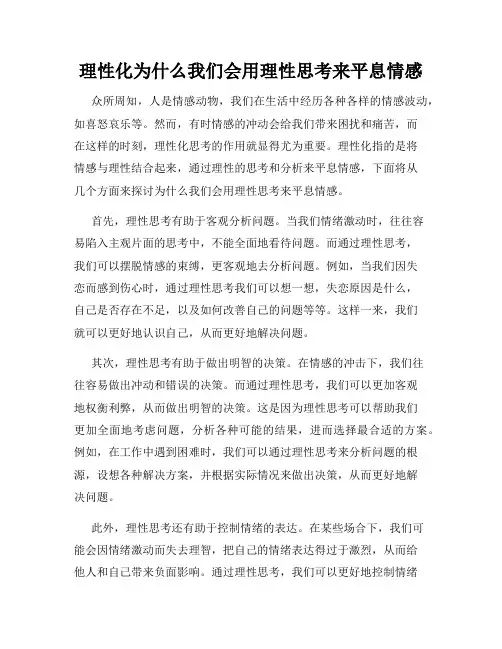 理性化为什么我们会用理性思考来平息情感

众所周知，人是情感动物，我们在生活中经历各种各样的情感波动，如喜怒哀乐等。然而，有时情感的冲动会给我们带来困扰和痛苦，而在这样的时刻，理性化思考的作用就显得尤为重要。理性化指的是将情感与理性结合起来，通过理性的思考和分析来平息情感，下面将从几个方面来探讨为什么我们会用理性思考来平息情感。

首先，理性思考有助于客观分析问题。当我们情绪激动时，往往容易陷入主观片面的思考中，不能全面地看待问题。而通过理性思考，我们可以摆脱情感的束缚，更客观地去分析问题。例如，当我们因失恋而感到伤心时，通过理性思考我们可以想一想，失恋原因是什么，自己是否存在不足，以及如何改善自己的问题等等。这样一来，我们就可以更好地认识自己，从而更好地解决问题。

其次，理性思考有助于做出明智的决策。在情感的冲击下，我们往往容易做出冲动和错误的决策。而通过理性思考，我们可以更加客观地权衡利弊，从而做出明智的决策。这是因为理性思考可以帮助我们更加全面地考虑问题，分析各种可能的结果，进而选择最合适的方案。例如，在工作中遇到困难时，我们可以通过理性思考来分析问题的根源，设想各种解决方案，并根据实际情况来做出决策，从而更好地解决问题。

此外，理性思考还有助于控制情绪的表达。在某些场合下，我们可能会因情绪激动而失去理智，把自己的情绪表达得过于激烈，从而给他人和自己带来负面影响。通过理性思考，我们可以更好地控制情绪